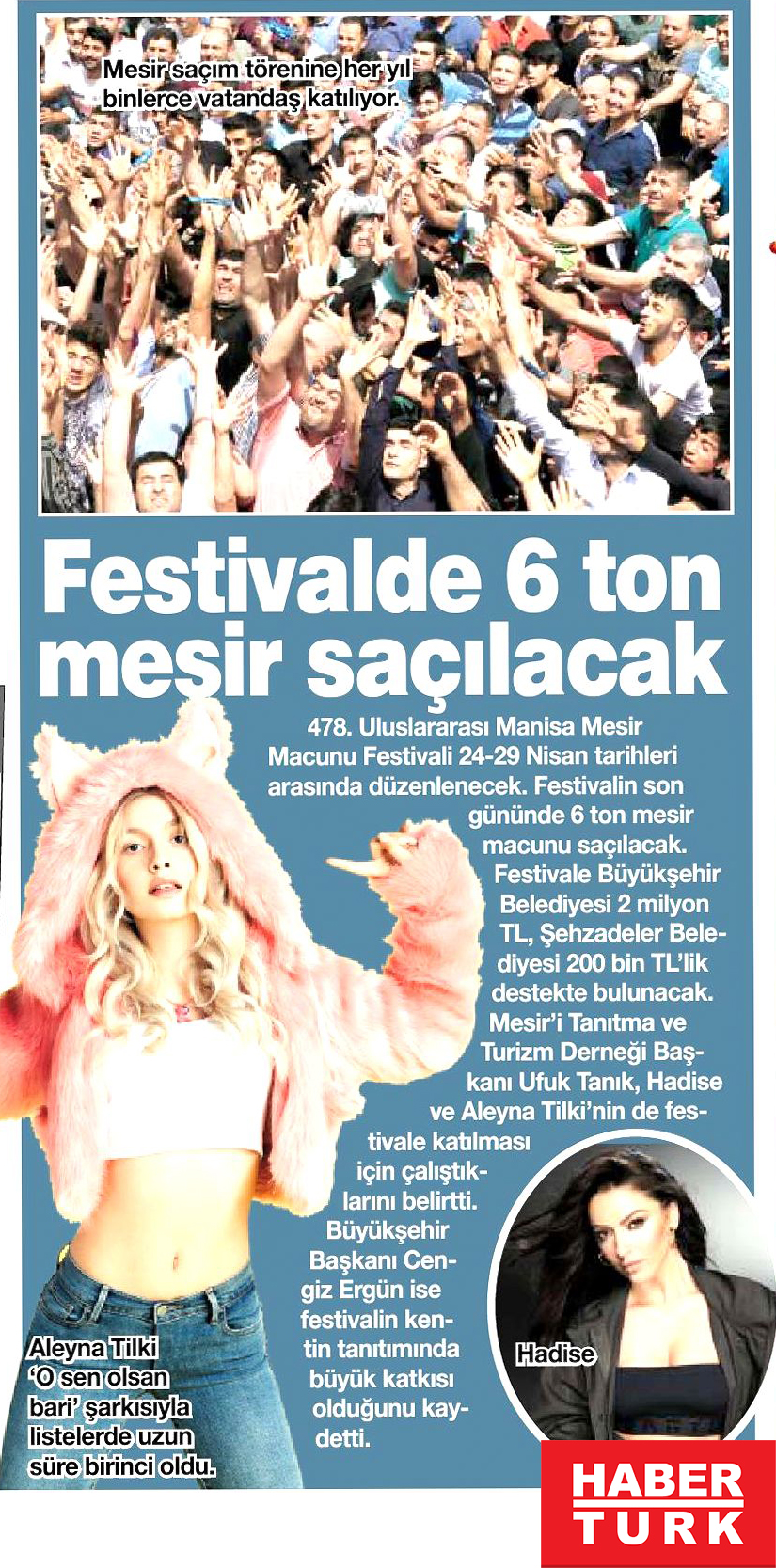 Mesir saçım törenine her yıl binlerce vatandaş katılıyor.

Festivalde 6 ton mesir saçılacak

478. Uluslararası Manisa Mesir Macunu Festivali 24-29 Nisan tarihleri arasında düzenlenecek. Festivalin son gününde 6 ton mesir macunu saçılacak. Festivale Büyükşehir Belediyesi 2 milyon TL, Şehzadeler Belediyesi 200 bin TL'lik destekte bulunacak. Mesir'i Tanıtma ve Turizm Derneği Başkanı Ufuk Tanık, Hadise ve Aleyna Tilki'nin de festivale katılması için çalıştıklarını belirtti. Büyükşehir Başkanı Cengiz Ergün ise festivalin kentin tanıtımında büyük katkısı olduğunu kaydetti.

Aleyna Tilki 'O sen olsan bari' şarkısıyla listelerde uzun süre birinci oldu.

Hadise

HABER TURK